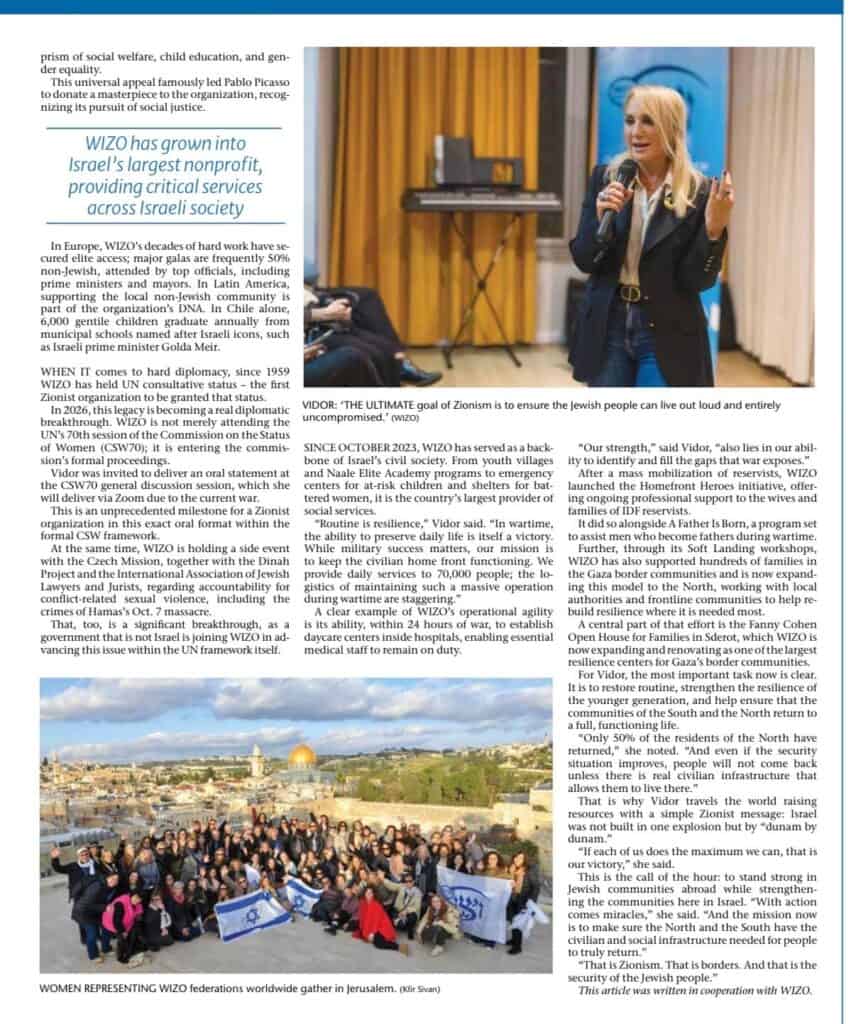 prism of social welfare, child education, and gender equality.

This universal appeal famously led Pablo Picasso to donate a masterpiece to the organization, recognizing its pursuit of social justice.

WIZO has grown into Israel's largest nonprofit, providing critical services across Israeli society

In Europe, WIZO's decades of hard work have secured elite access; major galas are frequently 50% non-Jewish, attended by top officials, including prime ministers and mayors. In Latin America, supporting the local non-Jewish community is part of the organization's DNA. In Chile alone, 6,000 gentile children graduate annually from municipal schools named after Israeli icons, such as Israeli prime minister Golda Meir.

WHEN IT comes to hard diplomacy, since 1959 WIZO has held UN consultative status – the first Zionist organization to be granted that status.

In 2026, this legacy is becoming a real diplomatic breakthrough. WIZO is not merely attending the UN's 70th session of the Commission on the Status of Women (CSW70); it is entering the commission's formal proceedings.

Vidor was invited to deliver an oral statement at the CSW70 general discussion session, which she will deliver via Zoom due to the current war.

This is an unprecedented milestone for a Zionist organization in this exact oral format within the formal CSW framework.

At the same time, WIZO is holding a side event with the Czech Mission, together with the Dinah Project and the International Association of Jewish Lawyers and Jurists, regarding accountability for conflict-related sexual violence, including the crimes of Hamas's Oct. 7 massacre.

That, too, is a significant breakthrough, as a government that is not Israel is joining WIZO in advancing this issue within the UN framework itself.

VIDOR: 'THE ULTIMATE goal of Zionism is to ensure the Jewish people can live out loud and entirely uncompromised.' (WIZO)

SINCE OCTOBER 2023, WIZO has served as a backbone of Israel's civil society. From youth villages and Naale Elite Academy programs to emergency centers for at-risk children and shelters for battered women, it is the country's largest provider of social services.

"Routine is resilience," Vidor said. "In wartime, the ability to preserve daily life is itself a victory. While military success matters, our mission is to keep the civilian home front functioning. We provide daily services to 70,000 people; the logistics of maintaining such a massive operation during wartime are staggering."

A clear example of WIZO's operational agility is its ability, within 24 hours of war, to establish daycare centers inside hospitals, enabling essential medical staff to remain on duty.

"Our strength," said Vidor, "also lies in our ability to identify and fill the gaps that war exposes."

After a mass mobilization of reservists, WIZO launched the Homefront Heroes initiative, offering ongoing professional support to the wives and families of IDF reservists.

It did so alongside A Father Is Born, a program set to assist men who become fathers during wartime.

Further, through its Soft Landing workshops, WIZO has also supported hundreds of families in the Gaza border communities and is now expanding this model to the North, working with local authorities and frontline communities to help rebuild resilience where it is needed most.

A central part of that effort is the Fanny Cohen Open House for Families in Sderot, which WIZO is now expanding and renovating as one of the largest resilience centers for Gaza's border communities.

For Vidor, the most important task now is clear. It is to restore routine, strengthen the resilience of the younger generation, and help ensure that the communities of the South and the North return to a full, functioning life.

"Only 50% of the residents of the North have returned," she noted. "And even if the security situation improves, people will not come back unless there is real civilian infrastructure that allows them to live there."

That is why Vidor travels the world raising resources with a simple Zionist message: Israel was not built in one explosion but by "dunam by dunam."

"If each of us does the maximum we can, that is our victory," she said.

This is the call of the hour: to stand strong in Jewish communities abroad while strengthening the communities here in Israel. "With action comes miracles," she said. "And the mission now is to make sure the North and the South have the civilian and social infrastructure needed for people to truly return."

"That is Zionism. That is borders. And that is the security of the Jewish people."

This article was written in cooperation with WIZO.

WOMEN REPRESENTING WIZO federations worldwide gather in Jerusalem. (Kfir Sivan)